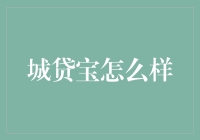 城贷宝怎么样